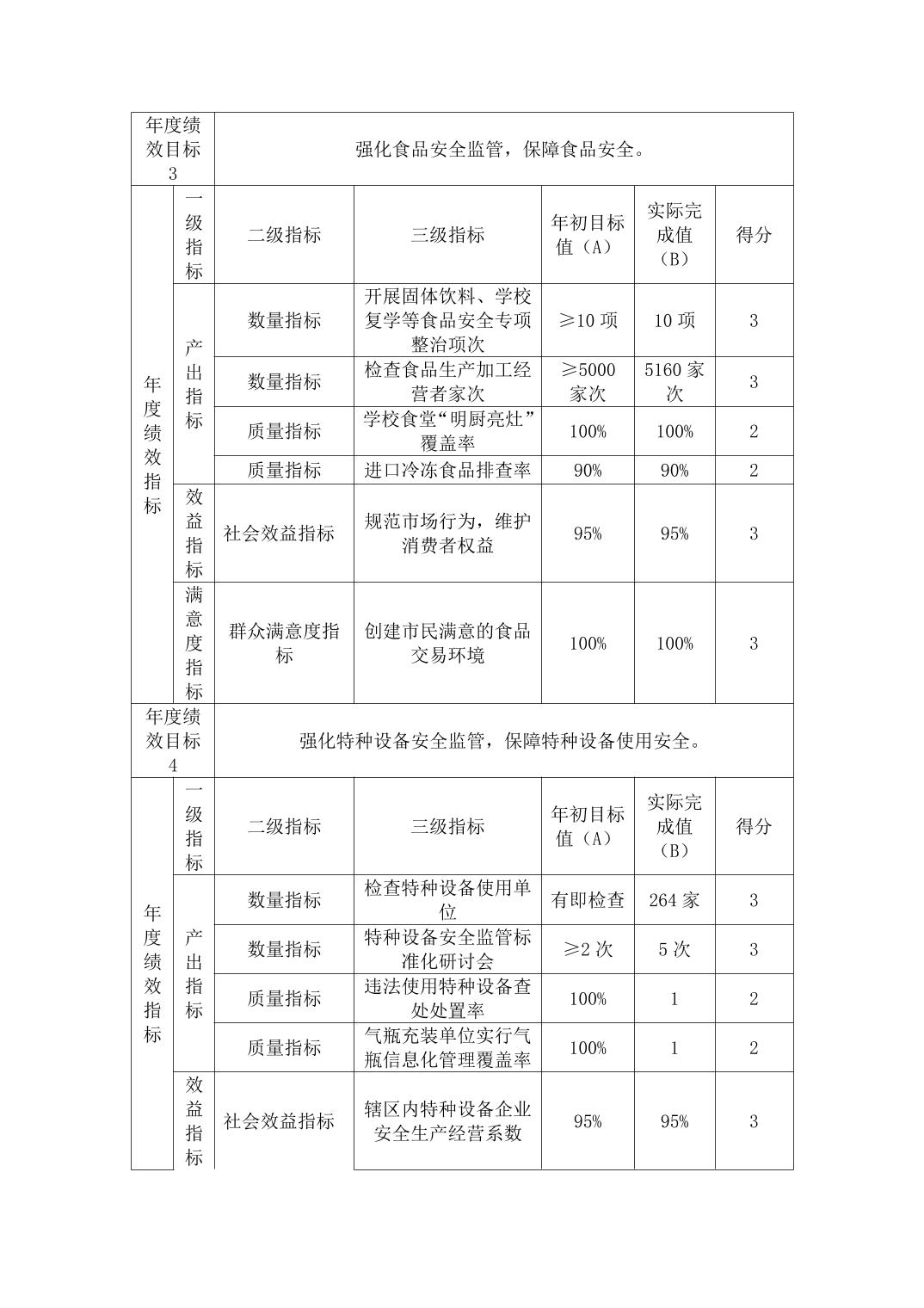 | 年度绩效目标3 | 强化食品安全监管，保障食品安全。 | | | | | |
|---|---|---|---|---|---|---|
| 年度绩效指标 | 一级指标 | 二级指标 | 三级指标 | 年初目标值（A） | 实际完成值（B） | 得分 |
| | 产出指标 | 数量指标 | 开展固体饮料、学校复学等食品安全专项整治项次 | ≥10 项 | 10 项 | 3 |
| | | 数量指标 | 检查食品生产加工经营者家次 | ≥5000 家次 | 5160 家次 | 3 |
| | | 质量指标 | 学校食堂“明厨亮灶”覆盖率 | 100% | 100% | 2 |
| | | 质量指标 | 进口冷冻食品排查率 | 90% | 90% | 2 |
| | 效益指标 | 社会效益指标 | 规范市场行为，维护消费者权益 | 95% | 95% | 3 |
| | 满意度指标 | 群众满意度指标 | 创建市民满意的食品交易环境 | 100% | 100% | 3 |
| 年度绩效目标4 | 强化特种设备安全监管，保障特种设备使用安全。 | | | | | |
| 年度绩效指标 | 一级指标 | 二级指标 | 三级指标 | 年初目标值（A） | 实际完成值（B） | 得分 |
| | 产出指标 | 数量指标 | 检查特种设备使用单位 | 有即检查 | 264 家 | 3 |
| | | 数量指标 | 特种设备安全监管标准化研讨会 | ≥2 次 | 5 次 | 3 |
| | | 质量指标 | 违法使用特种设备查处处置率 | 100% | 1 | 2 |
| | | 质量指标 | 气瓶充装单位实行气瓶信息化管理覆盖率 | 100% | 1 | 2 |
| | 效益指标 | 社会效益指标 | 辖区内特种设备企业安全生产经营系数 | 95% | 95% | 3 |